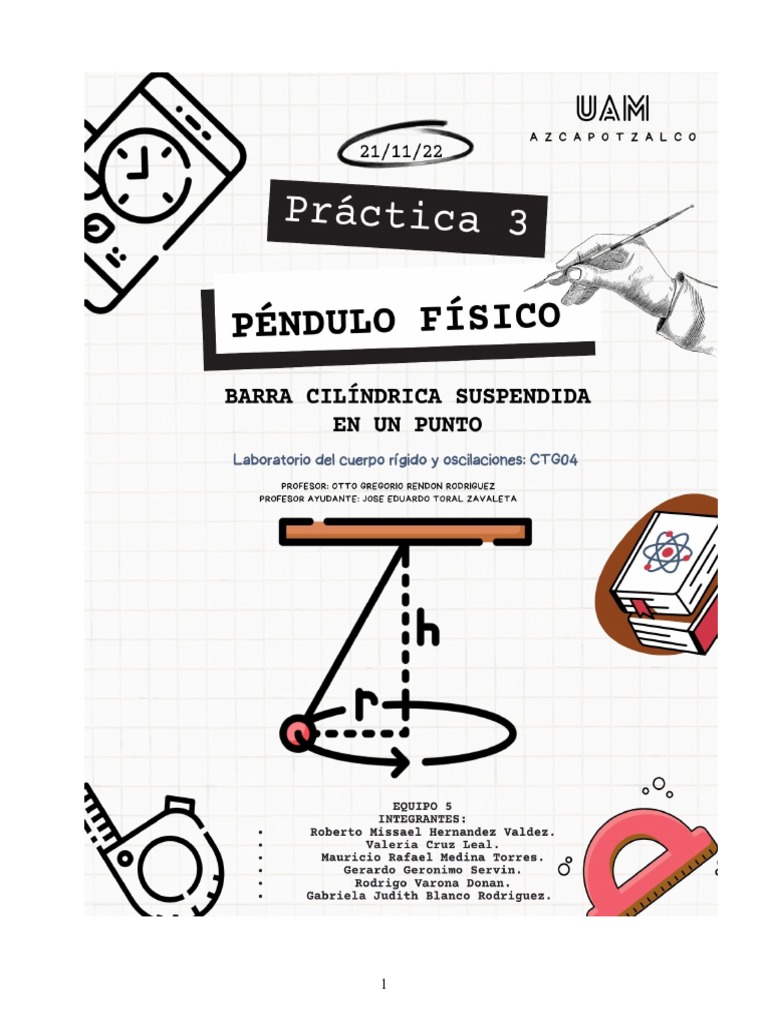 UAM
AZCAPOTZALCO

21/11/22

Práctica 3

PÉNDULO FÍSICO

BARRA CILÍNDRICA SUSPENDIDA EN UN PUNTO

Laboratorio del cuerpo rígido y oscilaciones: CTG04

PROFESOR: OTTO GREGORIO RENDON RODRIGUEZ
PROFESOR AYUDANTE: JOSE EDUARDO TORAL ZAVALETA

h

r

EQUIPO 5
INTEGRANTES:
• Roberto Missael Hernandez Valdez.
• Valeria Cruz Leal.
• Mauricio Rafael Medina Torres.
• Gerardo Geronimo Servin.
• Rodrigo Varona Donan.
• Gabriela Judith Blanco Rodriguez.

1